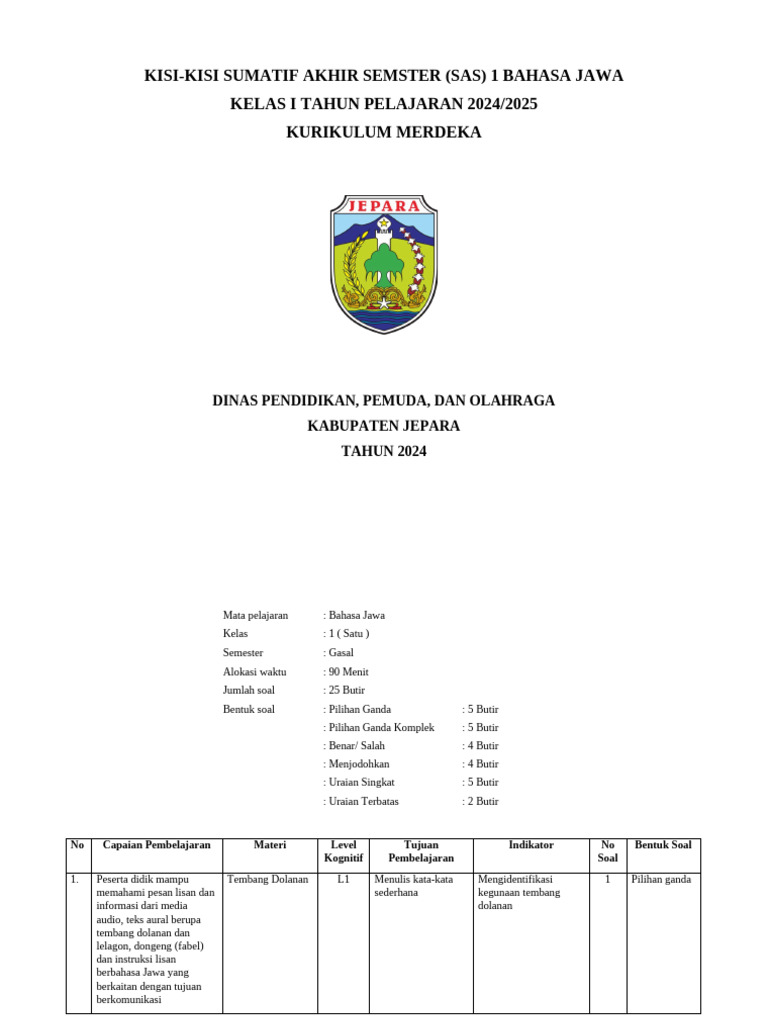 KISI-KISI SUMATIF AKHIR SEMSTER (SAS) 1 BAHASA JAWA
KELAS I TAHUN PELAJARAN 2024/2025
KURIKULUM MERDEKA

JEPARA

DINAS PENDIDIKAN, PEMUDA, DAN OLAHRAGA
KABUPATEN JEPARA
TAHUN 2024

Mata pelajaran : Bahasa Jawa
Kelas : 1 ( Satu )
Semester : Gasal
Alokasi waktu : 90 Menit
Jumlah soal : 25 Butir
Bentuk soal : Pilihan Ganda : 5 Butir
: Pilihan Ganda Komplek : 5 Butir
: Benar/ Salah : 4 Butir
: Menjodohkan : 4 Butir
: Uraian Singkat : 5 Butir
: Uraian Terbatas : 2 Butir

| No | Capaian Pembelajaran | Materi | Level Kognitif | Tujuan Pembelajaran | Indikator | No Soal | Bentuk Soal |
|---|---|---|---|---|---|---|---|
| 1. | Peserta didik mampu memahami pesan lisan dan informasi dari media audio, teks aural berupa tembang dolanan dan lelagon, dongeng (fabel) dan instruksi lisan berbahasa Jawa yang berkaitan dengan tujuan berkomunikasi | Tembang Dolanan | L1 | Menulis kata-kata sederhana | Mengidentifikasi kegunaan tembang dolanan | 1 | Pilihan ganda |